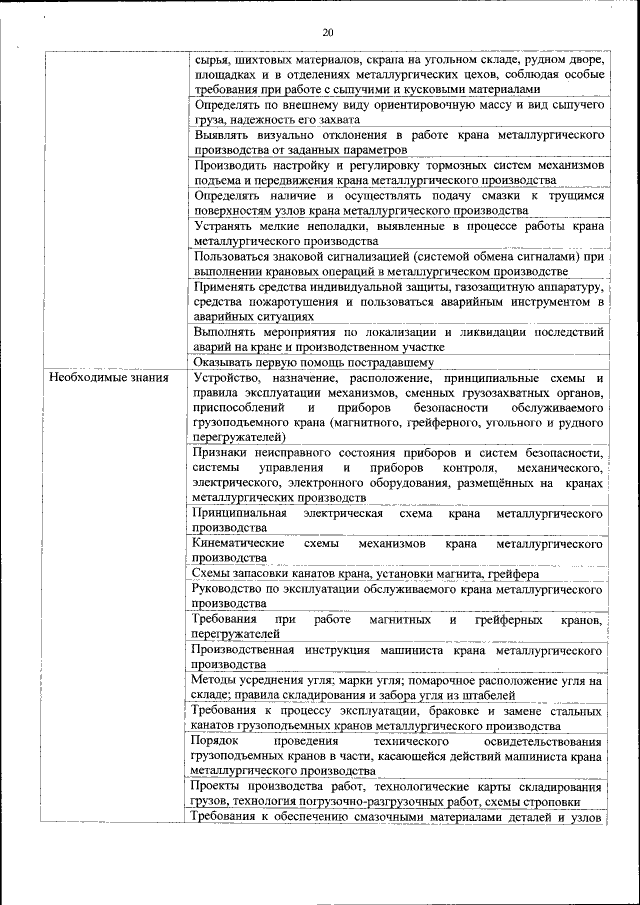 20

| | |
|---|---|
| | сырья, шихтовых материалов, скрапа на угольном складе, рудном дворе, площадках и в отделениях металлургических цехов, соблюдая особые требования при работе с сыпучими и кусковыми материалами |
| | Определять по внешнему виду ориентировочную массу и вид сыпучего груза, надежность его захвата |
| | Выявлять визуально отклонения в работе крана металлургического производства от заданных параметров |
| | Производить настройку и регулировку тормозных систем механизмов подъема и передвижения крана металлургического производства |
| | Определять наличие и осуществлять подачу смазки к трущимся поверхностям узлов крана металлургического производства |
| | Устранять мелкие неполадки, выявленные в процессе работы крана металлургического производства |
| | Пользоваться знаковой сигнализацией (системой обмена сигналами) при выполнении крановых операций в металлургическом производстве |
| | Применять средства индивидуальной защиты, газозащитную аппаратуру, средства пожаротушения и пользоваться аварийным инструментом в аварийных ситуациях |
| | Выполнять мероприятия по локализации и ликвидации последствий аварий на кране и производственном участке |
| | Оказывать первую помощь пострадавшему |
| Необходимые знания | Устройство, назначение, расположение, принципиальные схемы и правила эксплуатации механизмов, сменных грузозахватных органов, приспособлений и приборов безопасности обслуживаемого грузоподъемного крана (магнитного, грейферного, угольного и рудного перегружателей) |
| | Признаки неисправного состояния приборов и систем безопасности, системы управления и приборов контроля, механического, электрического, электронного оборудования, размещённых на кранах металлургических производств |
| | Принципиальная электрическая схема крана металлургического производства |
| | Кинематические схемы механизмов крана металлургического производства |
| | Схемы запасовки канатов крана, установки магнита, грейфера |
| | Руководство по эксплуатации обслуживаемого крана металлургического производства |
| | Требования при работе магнитных и грейферных кранов, перегружателей |
| | Производственная инструкция машиниста крана металлургического производства |
| | Методы усреднения угля; марки угля; помарочное расположение угля на складе; правила складирования и забора угля из штабелей |
| | Требования к процессу эксплуатации, браковке и замене стальных канатов грузоподъемных кранов металлургического производства |
| | Порядок проведения технического освидетельствования грузоподъемных кранов в части, касающейся действий машиниста крана металлургического производства |
| | Проекты производства работ, технологические карты складирования грузов, технология погрузочно-разгрузочных работ, схемы строповки |
| | Требования к обеспечению смазочными материалами деталей и узлов |